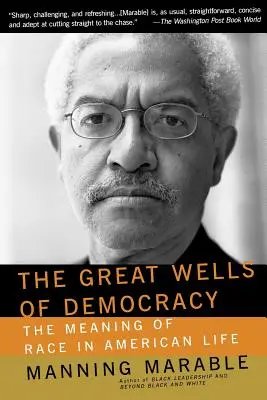 "Sharp, challenging, and refreshing...[Marable] is, as usual, straightforward, concise and adept at cutting straight to the chase." —The Washington Post Book World

THE GREAT WELLS OF DEMOCRACY

THE MEANING OF RACE IN AMERICAN LIFE

MANNING MARABLE

Author of BLACK LEADERSHIP AND BEYOND BLACK AND WHITE